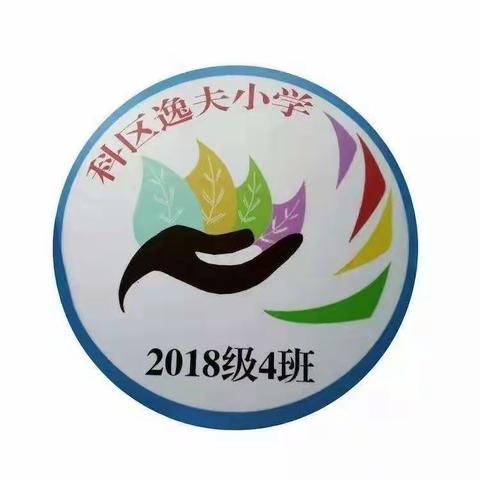 科区逸夫小学

2018级4班